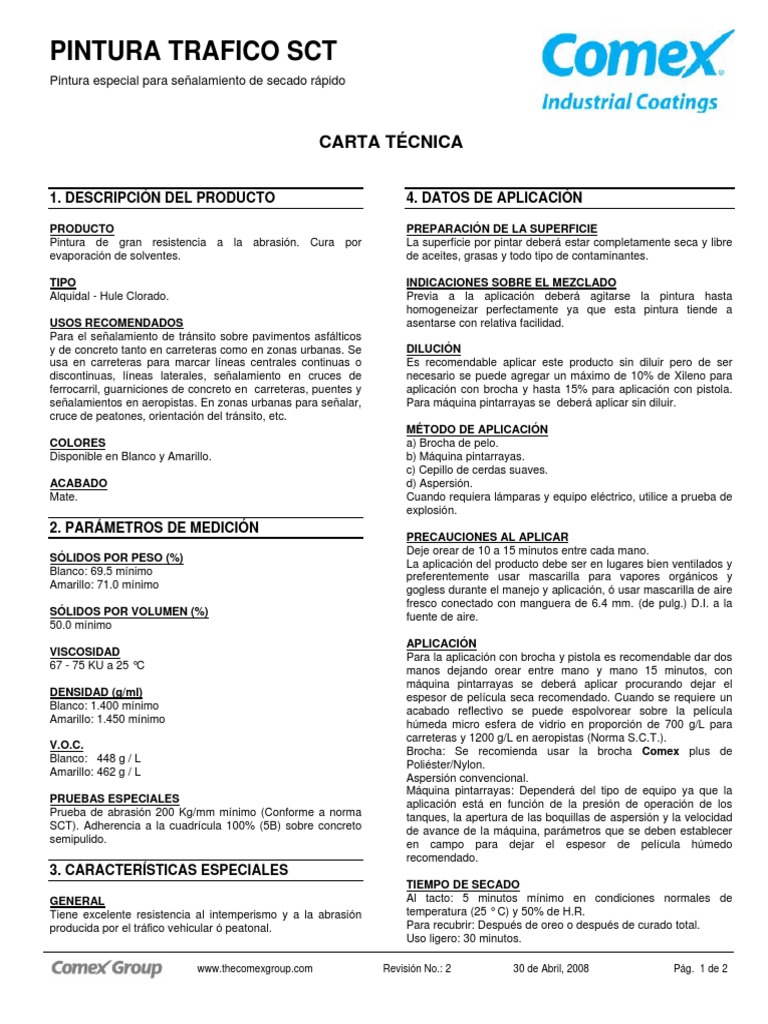 PINTURA TRAFICO SCT

Pintura especial para señalamiento de secado rápido

Comex
Industrial Coatings

CARTA TÉCNICA

1. DESCRIPCIÓN DEL PRODUCTO

PRODUCTO
Pintura de gran resistencia a la abrasión. Cura por evaporación de solventes.

TIPO
Alquidal - Hule Clorado.

USOS RECOMENDADOS
Para el señalamiento de tránsito sobre pavimentos asfálticos y de concreto tanto en carreteras como en zonas urbanas. Se usa en carreteras para marcar líneas centrales continuas o discontinuas, líneas laterales, señalamiento en cruces de ferrocarril, guarniciones de concreto en carreteras, puentes y señalamientos en aeropistas. En zonas urbanas para señalar, cruce de peatones, orientación del tránsito, etc.

COLORES
Disponible en Blanco y Amarillo.

ACABADO
Mate.

2. PARÁMETROS DE MEDICIÓN

SÓLIDOS POR PESO (%)
Blanco: 69.5 mínimo
Amarillo: 71.0 mínimo

SÓLIDOS POR VOLUMEN (%)
50.0 mínimo

VISCOSIDAD
67 - 75 KU a 25 °C

DENSIDAD (g/ml)
Blanco: 1.400 mínimo
Amarillo: 1.450 mínimo

V.O.C.
Blanco: 448 g / L
Amarillo: 462 g / L

PRUEBAS ESPECIALES
Prueba de abrasión 200 Kg/mm mínimo (Conforme a norma SCT). Adherencia a la cuadrícula 100% (5B) sobre concreto semipulido.

3. CARACTERÍSTICAS ESPECIALES

GENERAL
Tiene excelente resistencia al intemperismo y a la abrasión producida por el tráfico vehicular ó peatonal.

4. DATOS DE APLICACIÓN

PREPARACIÓN DE LA SUPERFICIE
La superficie por pintar deberá estar completamente seca y libre de aceites, grasas y todo tipo de contaminantes.

INDICACIONES SOBRE EL MEZCLADO
Previa a la aplicación deberá agitarse la pintura hasta homogeneizar perfectamente ya que esta pintura tiende a asentarse con relativa facilidad.

DILUCIÓN
Es recomendable aplicar este producto sin diluir pero de ser necesario se puede agregar un máximo de 10% de Xileno para aplicación con brocha y hasta 15% para aplicación con pistola. Para máquina pintarrayas se deberá aplicar sin diluir.

MÉTODO DE APLICACIÓN
a) Brocha de pelo.
b) Máquina pintarrayas.
c) Cepillo de cerdas suaves.
d) Aspersión.
Cuando requiera lámparas y equipo eléctrico, utilice a prueba de explosión.

PRECAUCIONES AL APLICAR
Deje orear de 10 a 15 minutos entre cada mano.
La aplicación del producto debe ser en lugares bien ventilados y preferentemente usar mascarilla para vapores orgánicos y gogless durante el manejo y aplicación, ó usar mascarilla de aire fresco conectado con manguera de 6.4 mm. (de pulg.) D.I. a la fuente de aire.

APLICACIÓN
Para la aplicación con brocha y pistola es recomendable dar dos manos dejando orear entre mano y mano 15 minutos, con máquina pintarrayas se deberá aplicar procurando dejar el espesor de película seca recomendado. Cuando se requiere un acabado reflectivo se puede espolvorear sobre la película húmeda micro esfera de vidrio en proporción de 700 g/L para carreteras y 1200 g/L en aeropistas (Norma S.C.T.).
Brocha: Se recomienda usar la brocha Comex plus de Poliéster/Nylon.
Aspersión convencional.
Máquina pintarrayas: Dependerá del tipo de equipo ya que la aplicación está en función de la presión de operación de los tanques, la apertura de las boquillas de aspersión y la velocidad de avance de la máquina, parámetros que se deben establecer en campo para dejar el espesor de película húmedo recomendado.

TIEMPO DE SECADO
Al tacto: 5 minutos mínimo en condiciones normales de temperatura (25 ° C) y 50% de H.R.
Para recubrir: Después de oreo o después de curado total.
Uso ligero: 30 minutos.

Comex Group www.thecomexgroup.com Revisión No.: 2 30 de Abril, 2008 Pág. 1 de 2